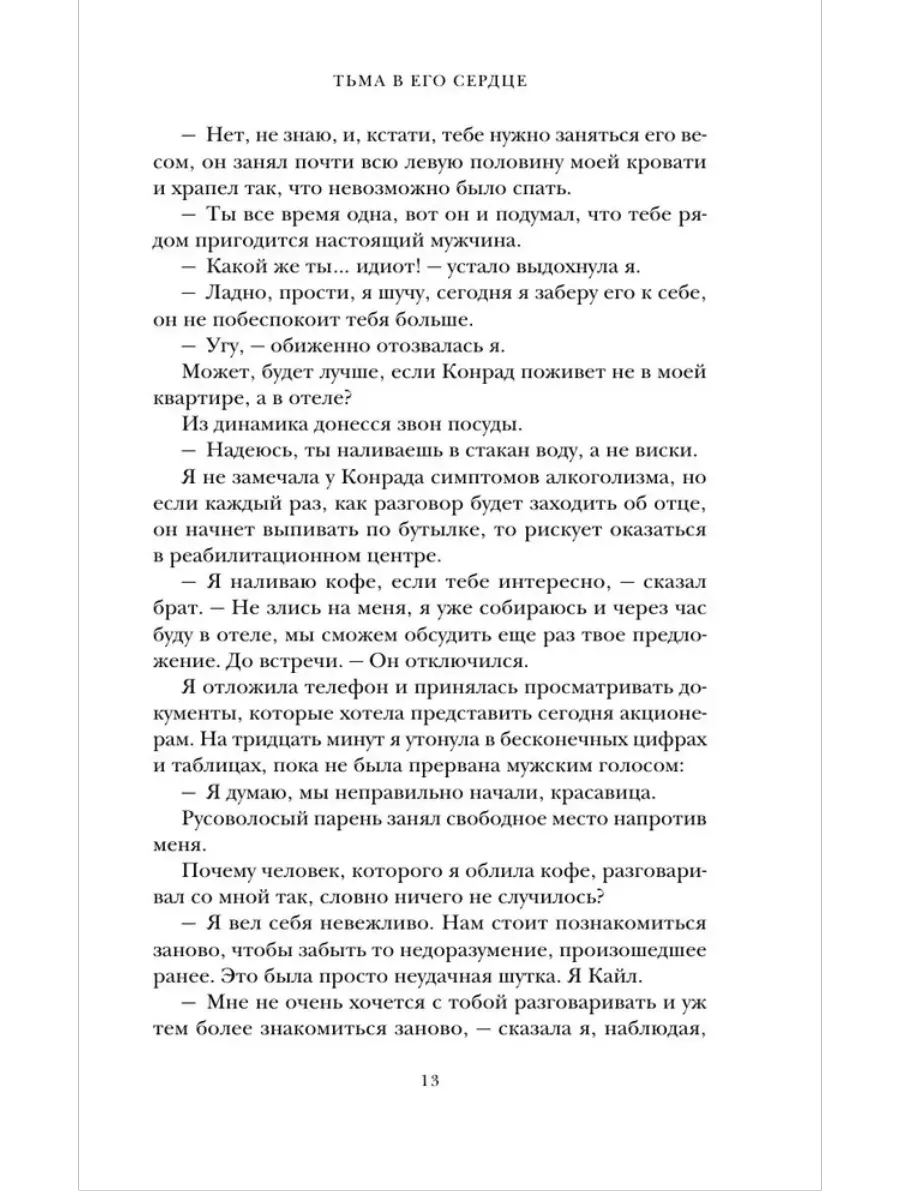 ТЬМА В ЕГО СЕРДЦЕ

— Нет, не знаю, и, кстати, тебе нужно заняться его весом, он занял почти всю левую половину моей кровати и храпел так, что невозможно было спать.

— Ты все время одна, вот он и подумал, что тебе рядом пригодится настоящий мужчина.

— Какой же ты... идиот! — устало выдохнула я.

— Ладно, прости, я шучу, сегодня я заберу его к себе, он не побеспокоит тебя больше.

— Угу, — обиженно отозвалась я.

Может, будет лучше, если Конрад поживет не в моей квартире, а в отеле?

Из динамика донесся звон посуды.

— Надеюсь, ты наливаешь в стакан воду, а не виски.

Я не замечала у Конрада симптомов алкоголизма, но если каждый раз, как разговор будет заходить об отце, он начнет выпивать по бутылке, то рискует оказаться в реабилитационном центре.

— Я наливаю кофе, если тебе интересно, — сказал брат. — Не злись на меня, я уже собираюсь и через час буду в отеле, мы сможем обсудить еще раз твое предложение. До встречи. — Он отключился.

Я отложила телефон и принялась просматривать документы, которые хотела представить сегодня акционерам. На тридцать минут я утонула в бесконечных цифрах и таблицах, пока не была прервана мужским голосом:

— Я думаю, мы неправильно начали, красавица.

Русоволосый парень занял свободное место напротив меня.

Почему человек, которого я облила кофе, разговаривал со мной так, словно ничего не случилось?

— Я вел себя невежливо. Нам стоит познакомиться заново, чтобы забыть то недоразумение, произошедшее ранее. Это была просто неудачная шутка. Я Кайл.

— Мне не очень хочется с тобой разговаривать и уж тем более знакомиться заново, — сказала я, наблюдая,

13